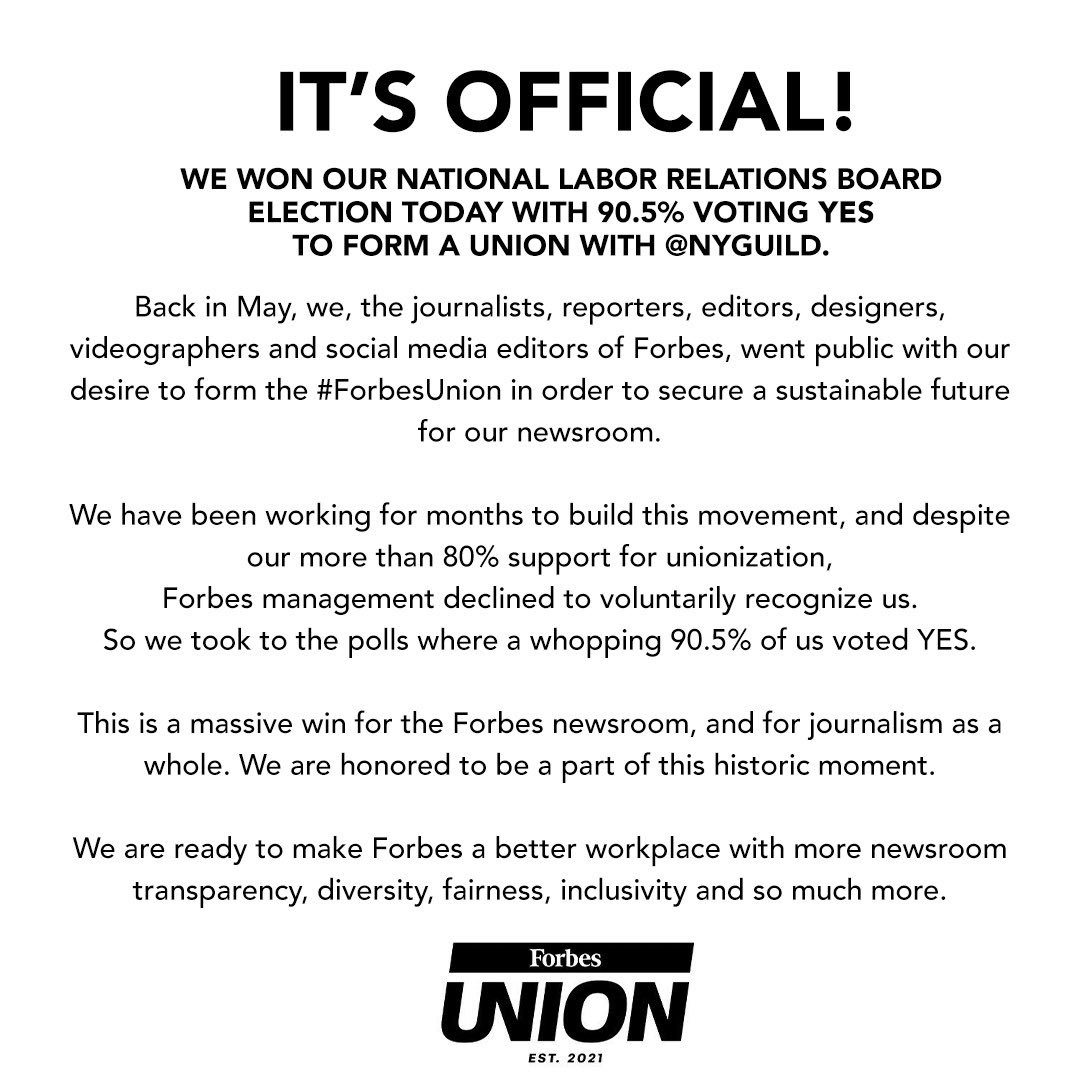 IT'S OFFICIAL!

WE WON OUR NATIONAL LABOR RELATIONS BOARD ELECTION TODAY WITH 90.5% VOTING YES TO FORM A UNION WITH @NYGUILD.

Back in May, we, the journalists, reporters, editors, designers, videographers and social media editors of Forbes, went public with our desire to form the #ForbesUnion in order to secure a sustainable future for our newsroom.

We have been working for months to build this movement, and despite our more than 80% support for unionization, Forbes management declined to voluntarily recognize us. So we took to the polls where a whopping 90.5% of us voted YES.

This is a massive win for the Forbes newsroom, and for journalism as a whole. We are honored to be a part of this historic moment.

We are ready to make Forbes a better workplace with more newsroom transparency, diversity, fairness, inclusivity and so much more.

Forbes
UNION
EST. 2021